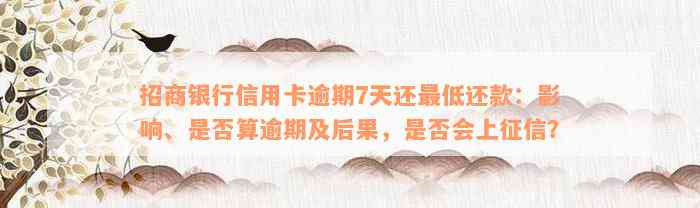 招商银行信用卡逾期7天还最低还款：影响、是否算逾期及后果，是否会上征信?